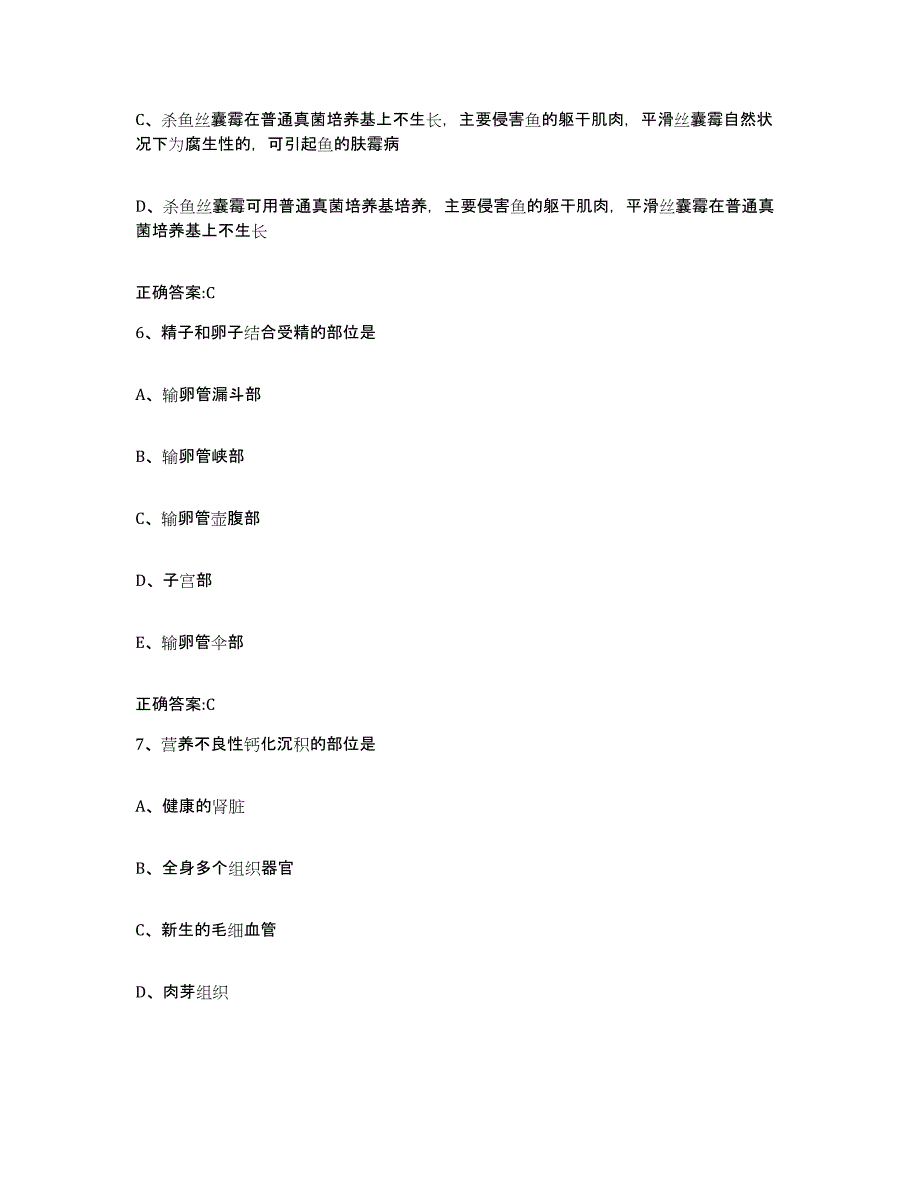 C、杀鱼丝囊霉在普通真菌培养基上不生长，主要侵害鱼的躯干肌肉，平滑丝囊霉自然状况下为腐生性的，可引起鱼的肤霉病

D、杀鱼丝囊霉可用普通真菌培养基培养，主要侵害鱼的躯干肌肉，平滑丝囊霉在普通真菌培养基上不生长

正确答案:C

6、精子和卵子结合受精的部位是

A、输卵管漏斗部

B、输卵管峡部

C、输卵管壶腹部

D、子宫部

E、输卵管伞部

正确答案:C

7、营养不良性钙化沉积的部位是

A、健康的肾脏

B、全身多个组织器官

C、新生的毛细血管

D、肉芽组织